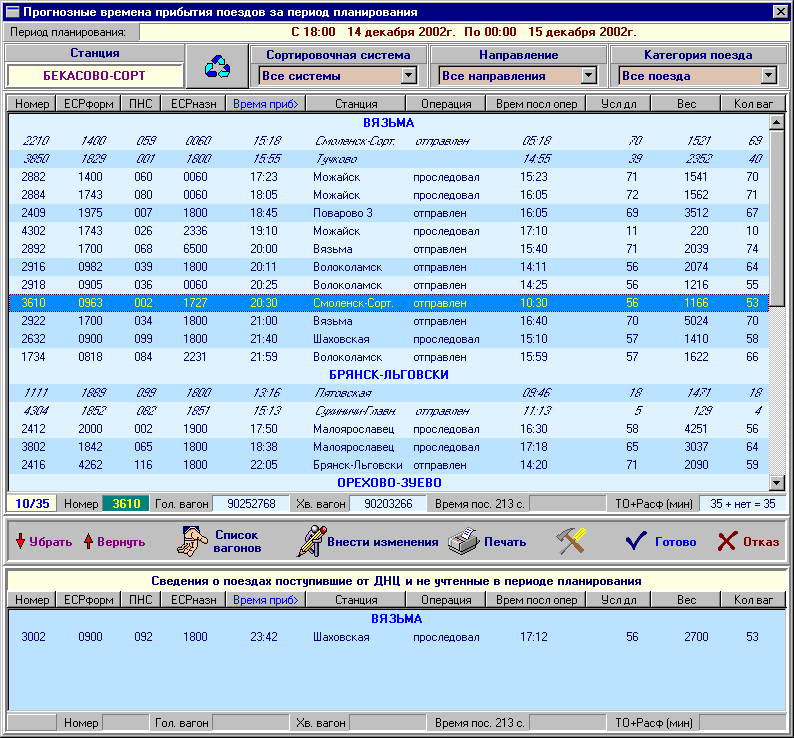 Прогнозные времена прибытия поездов за период планирования

Период планирования: С 18:00 14 декабря 2002г. По 00:00 15 декабря 2002г.

Станция
БЕКАСОВО-СОРТ

Сортировочная система
Все системы

Направление
Все направления

Категория поезда
Все поезда

| Номер | ЕСРформ | ПНС | ЕСРназн | Время приб> | Станция | Операция | Врем посл опер | Усл дл | Вес | Кол ваг |
|---|---|---|---|---|---|---|---|---|---|---|
| ВЯЗЬМА | | | | | | | | | | |
| 2210 | 1400 | 059 | 0060 | 15:18 | Смоленск-Сорт. | отправлен | 05:18 | 70 | 1521 | 69 |
| 3850 | 1829 | 001 | 1800 | 15:55 | Тучково | | 14:55 | 39 | 2352 | 40 |
| 2882 | 1400 | 060 | 0060 | 17:23 | Можайск | проследовал | 15:23 | 71 | 1541 | 70 |
| 2884 | 1743 | 080 | 0060 | 18:05 | Можайск | проследовал | 16:05 | 72 | 1562 | 71 |
| 2409 | 1975 | 007 | 1800 | 18:45 | Поварово 3 | отправлен | 16:05 | 69 | 3512 | 67 |
| 4302 | 1743 | 026 | 2336 | 19:10 | Можайск | проследовал | 17:10 | 11 | 220 | 10 |
| 2892 | 1700 | 068 | 6500 | 20:00 | Вязьма | отправлен | 15:40 | 71 | 2039 | 74 |
| 2916 | 0982 | 039 | 1800 | 20:11 | Волоколамск | отправлен | 14:11 | 56 | 2074 | 64 |
| 2918 | 0905 | 036 | 0060 | 20:25 | Волоколамск | отправлен | 14:25 | 56 | 1216 | 55 |
| 3610 | 0963 | 002 | 1727 | 20:30 | Смоленск-Сорт. | отправлен | 10:30 | 56 | 1166 | 53 |
| 2922 | 1700 | 034 | 1800 | 21:00 | Вязьма | отправлен | 16:40 | 70 | 5024 | 70 |
| 2632 | 0900 | 099 | 1800 | 21:40 | Шаховская | проследовал | 15:10 | 57 | 1410 | 58 |
| 1734 | 0818 | 084 | 2231 | 21:59 | Волоколамск | отправлен | 15:59 | 57 | 1622 | 66 |
| БРЯНСК-ЛЬГОВСКИ | | | | | | | | | | |
| 1111 | 1889 | 099 | 1800 | 13:16 | Пятовская | | 09:46 | 18 | 1471 | 18 |
| 4304 | 1852 | 082 | 1851 | 15:13 | Сухиничи-Главн. | отправлен | 11:13 | 5 | 129 | 4 |
| 2412 | 2000 | 002 | 1900 | 17:50 | Малоярославец | проследовал | 16:30 | 58 | 4251 | 56 |
| 3802 | 1842 | 065 | 1800 | 18:38 | Малоярославец | проследовал | 17:18 | 65 | 3037 | 64 |
| 2416 | 4262 | 116 | 1800 | 22:05 | Брянск-Льговски | отправлен | 14:20 | 71 | 2090 | 59 |
| ОРЕХОВО-ЗУЕВО | | | | | | | | | | |

10/35 Номер 3610 Гол. вагон 90252768 Хв. вагон 90203266 Время пос. 213 с. ТО+Расф (мин) 35 + нет = 35

Убрать Вернуть Список вагонов Внести изменения Печать Готово Отказ

Сведения о поездах поступившие от ДНЦ и не учтенные в периоде планирования

| Номер | ЕСРформ | ПНС | ЕСРназн | Время приб> | Станция | Операция | Врем посл опер | Усл дл | Вес | Кол ваг |
|---|---|---|---|---|---|---|---|---|---|---|
| ВЯЗЬМА | | | | | | | | | | |
| 3002 | 0900 | 092 | 1800 | 23:42 | Шаховская | проследовал | 17:12 | 56 | 2700 | 53 |

Номер Гол. вагон Хв. вагон Время пос. 213 с. ТО+Расф (мин)